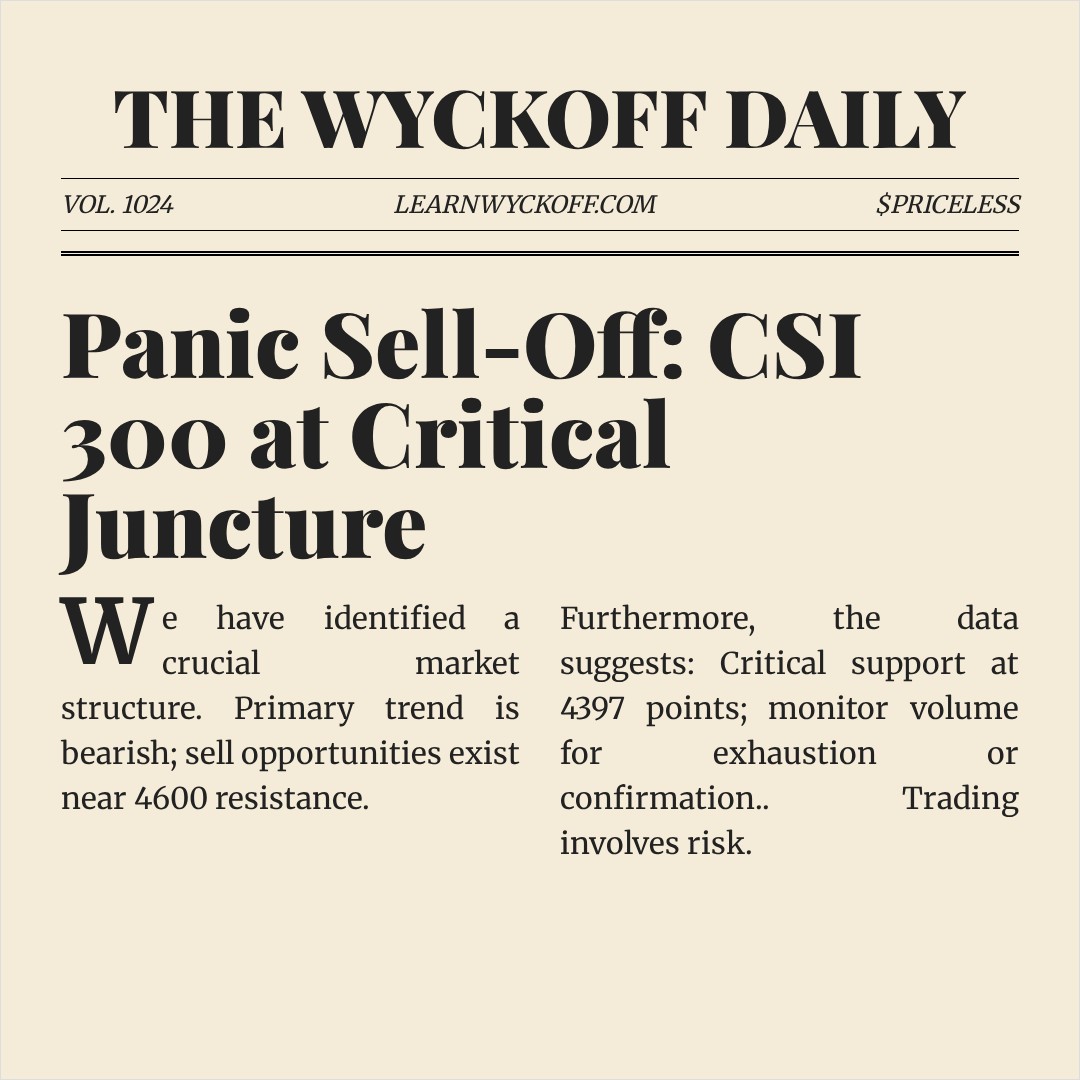 THE WYCKOFF DAILY

VOL. 1024 LEARNWYCKOFF.COM $PRICELESS

Panic Sell-Off: CSI 300 at Critical Juncture

We have identified a crucial market structure. Primary trend is bearish; sell opportunities exist near 4600 resistance.

Furthermore, the data suggests: Critical support at 4397 points; monitor volume for exhaustion or confirmation.. Trading involves risk.